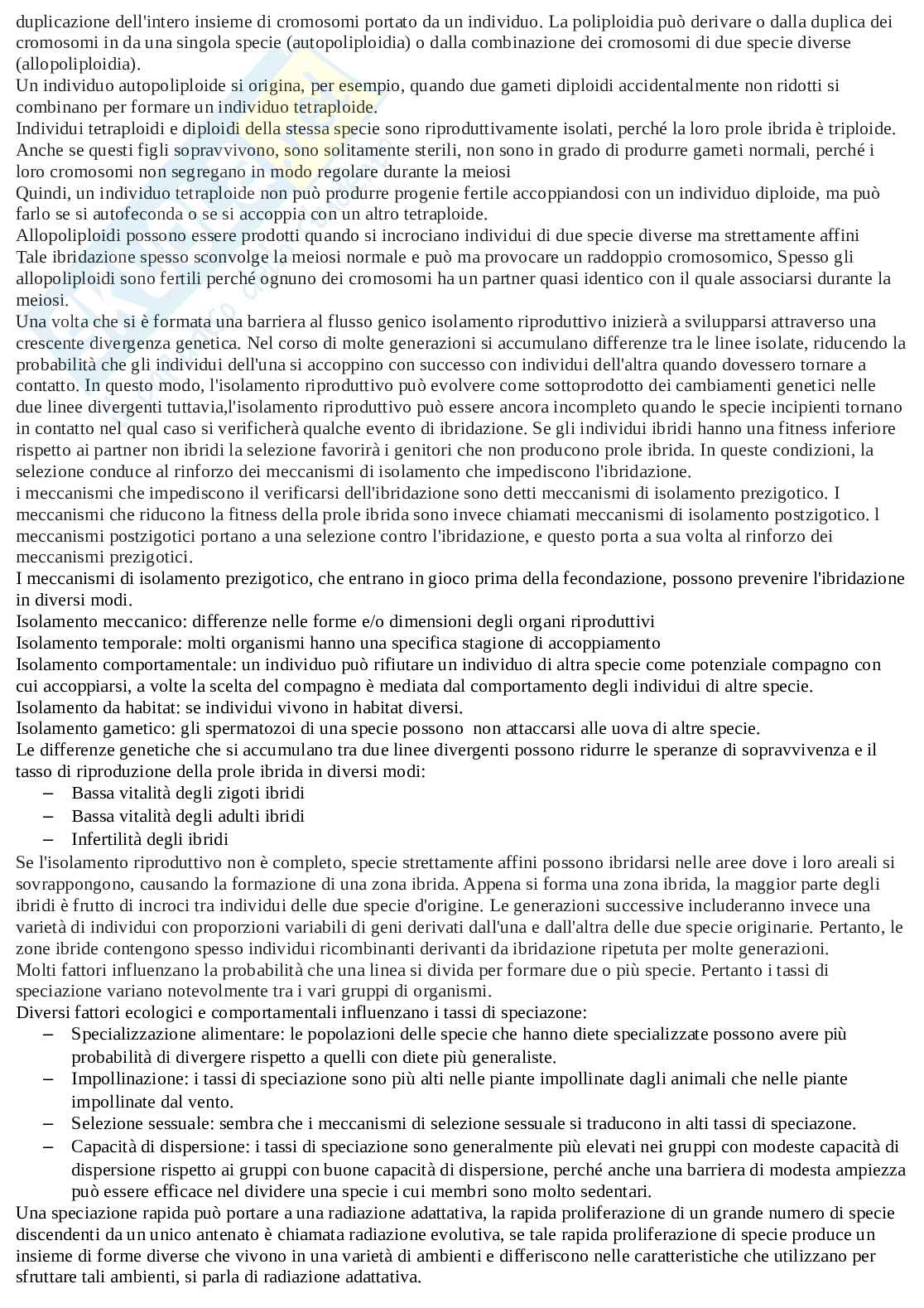 duplicazione dell'intero insieme di cromosomi portato da un individuo. La poliploidia può derivare o dalla duplica dei cromosomi in da una singola specie (autopoliploidia) o dalla combinazione dei cromosomi di due specie diverse (allopoliploidia).
Un individuo autopoliploide si origina, per esempio, quando due gameti diploidi accidentalmente non ridotti si combinano per formare un individuo tetraploide.
Individui tetraploidi e diploidi della stessa specie sono riproduttivamente isolati, perché la loro prole ibrida è triploide. Anche se questi figli sopravvivono, sono solitamente sterili, non sono in grado di produrre gameti normali, perché i loro cromosomi non segregano in modo regolare durante la meiosi
Quindi, un individuo tetraploide non può produrre progenie fertile accoppiandosi con un individuo diploide, ma può farlo se si autofeconda o se si accoppia con un altro tetraploide.
Allopoliploidi possono essere prodotti quando si incrociano individui di due specie diverse ma strettamente affini
Tale ibridazione spesso sconvolge la meiosi normale e può ma provocare un raddoppio cromosomico, Spesso gli allopoliploidi sono fertili perché ognuno dei cromosomi ha un partner quasi identico con il quale associarsi durante la meiosi.
Una volta che si è formata una barriera al flusso genico isolamento riproduttivo inizierà a svilupparsi attraverso una crescente divergenza genetica. Nel corso di molte generazioni si accumulano differenze tra le linee isolate, riducendo la probabilità che gli individui dell'una si accoppino con successo con individui dell'altra quando dovessero tornare a contatto. In questo modo, l'isolamento riproduttivo può evolvere come sottoprodotto dei cambiamenti genetici nelle due linee divergenti tuttavia,l'isolamento riproduttivo può essere ancora incompleto quando le specie incipienti tornano in contatto nel qual caso si verificherà qualche evento di ibridazione. Se gli individui ibridi hanno una fitness inferiore rispetto ai partner non ibridi la selezione favorirà i genitori che non producono prole ibrida. In queste condizioni, la selezione conduce al rinforzo dei meccanismi di isolamento che impediscono l'ibridazione.
i meccanismi che impediscono il verificarsi dell'ibridazione sono detti meccanismi di isolamento prezigotico. I meccanismi che riducono la fitness della prole ibrida sono invece chiamati meccanismi di isolamento postzigotico. l meccanismi postzigotici portano a una selezione contro l'ibridazione, e questo porta a sua volta al rinforzo dei meccanismi prezigotici.
I meccanismi di isolamento prezigotico, che entrano in gioco prima della fecondazione, possono prevenire l'ibridazione in diversi modi.
Isolamento meccanico: differenze nelle forme e/o dimensioni degli organi riproduttivi
Isolamento temporale: molti organismi hanno una specifica stagione di accoppiamento
Isolamento comportamentale: un individuo può rifiutare un individuo di altra specie come potenziale compagno con cui accoppiarsi, a volte la scelta del compagno è mediata dal comportamento degli individui di altre specie.
Isolamento da habitat: se individui vivono in habitat diversi.
Isolamento gametico: gli spermatozoi di una specie possono non attaccarsi alle uova di altre specie.
Le differenze genetiche che si accumulano tra due linee divergenti possono ridurre le speranze di sopravvivenza e il tasso di riproduzione della prole ibrida in diversi modi:
– Bassa vitalità degli zigoti ibridi
– Bassa vitalità degli adulti ibridi
– Infertilità degli ibridi
Se l'isolamento riproduttivo non è completo, specie strettamente affini possono ibridarsi nelle aree dove i loro areali si sovrappongono, causando la formazione di una zona ibrida. Appena si forma una zona ibrida, la maggior parte degli ibridi è frutto di incroci tra individui delle due specie d'origine. Le generazioni successive includeranno invece una varietà di individui con proporzioni variabili di geni derivati dall'una e dall'altra delle due specie originarie. Pertanto, le zone ibride contengono spesso individui ricombinanti derivanti da ibridazione ripetuta per molte generazioni.
Molti fattori influenzano la probabilità che una linea si divida per formare due o più specie. Pertanto i tassi di speciazione variano notevolmente tra i vari gruppi di organismi.
Diversi fattori ecologici e comportamentali influenzano i tassi di speciazone:
– Specializzazione alimentare: le popolazioni delle specie che hanno diete specializzate possono avere più probabilità di divergere rispetto a quelli con diete più generaliste.
– Impollinazione: i tassi di speciazione sono più alti nelle piante impollinate dagli animali che nelle piante impollinate dal vento.
– Selezione sessuale: sembra che i meccanismi di selezione sessuale si traducono in alti tassi di speciazone.
– Capacità di dispersione: i tassi di speciazione sono generalmente più elevati nei gruppi con modeste capacità di dispersione rispetto ai gruppi con buone capacità di dispersione, perché anche una barriera di modesta ampiezza può essere efficace nel dividere una specie i cui membri sono molto sedentari.
Una speciazione rapida può portare a una radiazione adattativa, la rapida proliferazione di un grande numero di specie discendenti da un unico antenato è chiamata radiazione evolutiva, se tale rapida proliferazione di specie produce un insieme di forme diverse che vivono in una varietà di ambienti e differiscono nelle caratteristiche che utilizzano per sfruttare tali ambienti, si parla di radiazione adattativa.